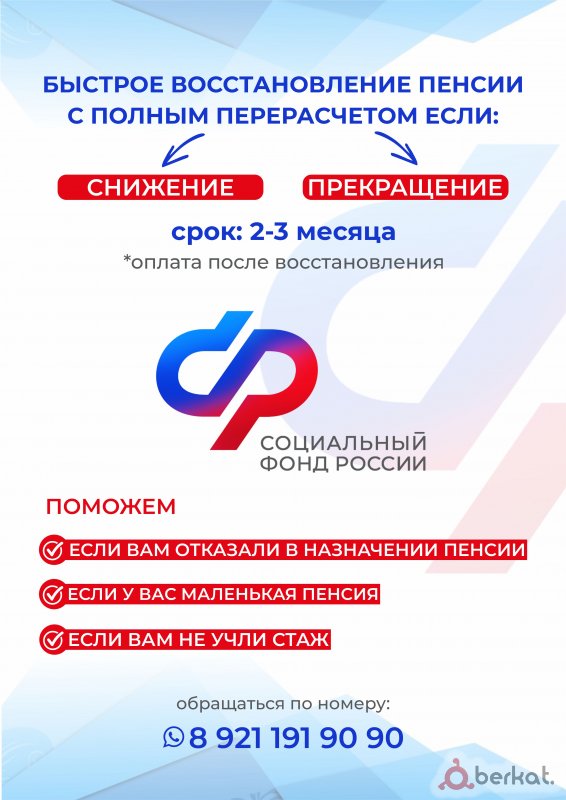 БЫСТРОЕ ВОССТАНОВЛЕНИЕ ПЕНСИИ С ПОЛНЫМ ПЕРЕРАСЧЕТОМ ЕСЛИ:

СНИЖЕНИЕ

ПРЕКРАЩЕНИЕ

срок: 2-3 месяца

*оплата после восстановления

СОЦИАЛЬНЫЙ ФОНД РОССИИ

ПОМОЖЕМ

ЕСЛИ ВАМ ОТКАЗАЛИ В НАЗНАЧЕНИИ ПЕНСИИ

ЕСЛИ У ВАС МАЛЕНЬКАЯ ПЕНСИЯ

ЕСЛИ ВАМ НЕ УЧЛИ СТАЖ

обращаться по номеру:

8 921 191 90 90

berkat.